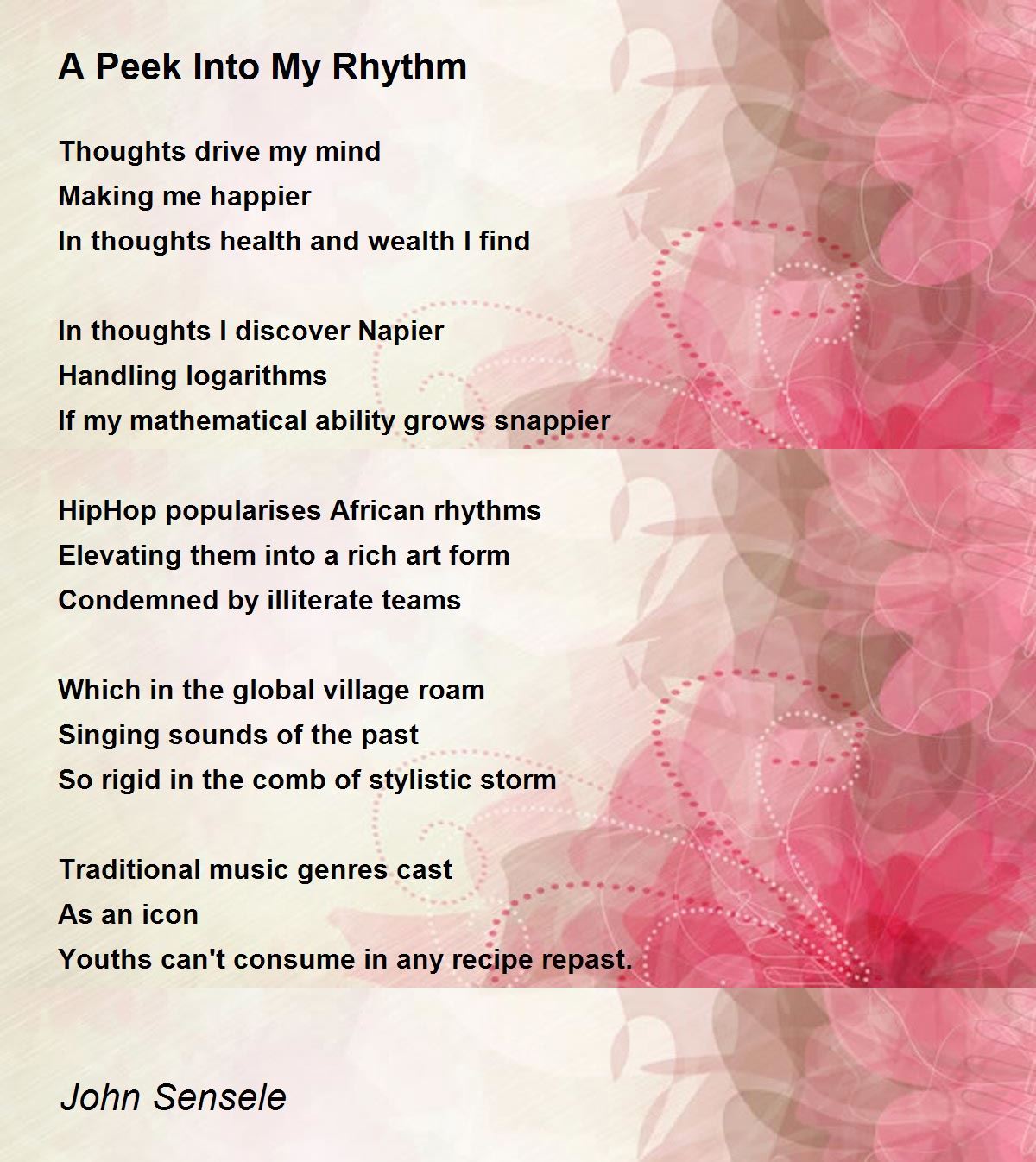 A Peek Into My Rhythm

Thoughts drive my mind
Making me happier
In thoughts health and wealth I find

In thoughts I discover Napier
Handling logarithms
If my mathematical ability grows snappier

HipHop popularises African rhythms
Elevating them into a rich art form
Condemned by illiterate teams

Which in the global village roam
Singing sounds of the past
So rigid in the comb of stylistic storm

Traditional music genres cast
As an icon
Youths can't consume in any recipe repast.

John Sensele